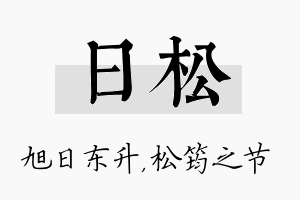 日松

旭日东升，松筠之节